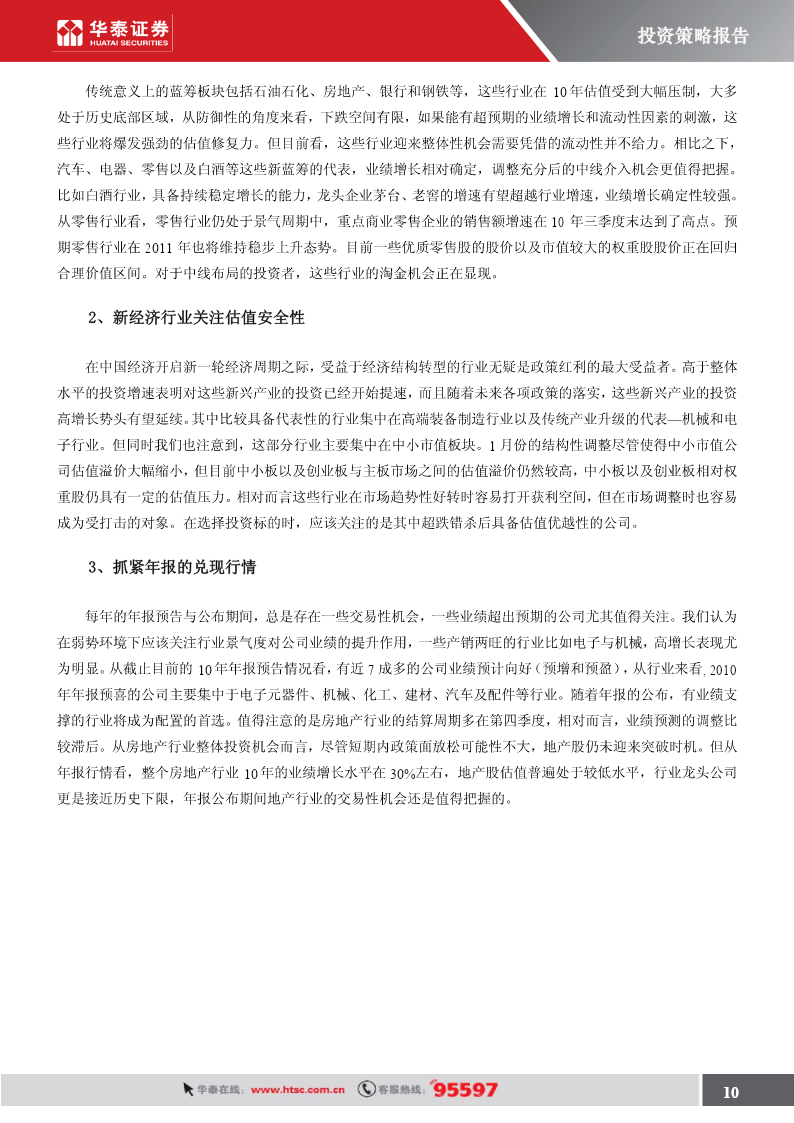 华泰证券
HUATAI SECURITIES

投资策略报告

传统意义上的蓝筹板块包括石油石化、房地产、银行和钢铁等，这些行业在 10 年估值受到大幅压制，大多处于历史底部区域，从防御性的角度来看，下跌空间有限，如果能有超预期的业绩增长和流动性因素的刺激，这些行业将爆发强劲的估值修复力。但目前看，这些行业迎来整体性机会需要凭借的流动性并不给力。相比之下，汽车、电器、零售以及白酒等这些新蓝筹的代表，业绩增长相对确定，调整充分后的中线介入机会更值得把握。比如白酒行业，具备持续稳定增长的能力，龙头企业茅台、老窖的增速有望超越行业增速，业绩增长确定性较强。从零售行业看，零售行业仍处于景气周期中，重点商业零售企业的销售额增速在 10 年三季度末达到了高点。预期零售行业在 2011 年也将维持稳步上升态势。目前一些优质零售股的股价以及市值较大的权重股股价正在回归合理价值区间。对于中线布局的投资者，这些行业的淘金机会正在显现。

2、新经济行业关注估值安全性

在中国经济开启新一轮经济周期之际，受益于经济结构转型的行业无疑是政策红利的最大受益者。高于整体水平的投资增速表明对这些新兴产业的投资已经开始提速，而且随着未来各项政策的落实，这些新兴产业的投资高增长势头有望延续。其中比较具备代表性的行业集中在高端装备制造行业以及传统产业升级的代表—机械和电子行业。但同时我们也注意到，这部分行业主要集中在中小市值板块。1 月份的结构性调整尽管使得中小市值公司估值溢价大幅缩小，但目前中小板以及创业板与主板市场之间的估值溢价仍然较高，中小板以及创业板相对权重股仍具有一定的估值压力。相对而言这些行业在市场趋势性好转时容易打开获利空间，但在市场调整时也容易成为受打击的对象。在选择投资标的时，应该关注的是其中超跌错杀后具备估值优越性的公司。

3、抓紧年报的兑现行情

每年的年报预告与公布期间，总是存在一些交易性机会，一些业绩超出预期的公司尤其值得关注。我们认为在弱势环境下应该关注行业景气度对公司业绩的提升作用，一些产销两旺的行业比如电子与机械，高增长表现尤为明显。从截止目前的 10 年年报预告情况看，有近 7 成多的公司业绩预计向好（预增和预盈），从行业来看，2010 年年报预喜的公司主要集中于电子元器件、机械、化工、建材、汽车及配件等行业。随着年报的公布，有业绩支撑的行业将成为配置的首选。值得注意的是房地产行业的结算周期多在第四季度，相对而言，业绩预测的调整比较滞后。从房地产行业整体投资机会而言，尽管短期内政策面放松可能性不大，地产股仍未迎来突破时机。但从年报行情看，整个房地产行业 10 年的业绩增长水平在 30%左右，地产股估值普遍处于较低水平，行业龙头公司更是接近历史下限，年报公布期间地产行业的交易性机会还是值得把握的。

华泰在线：www.htsc.com.cn 客服热线：95597

10